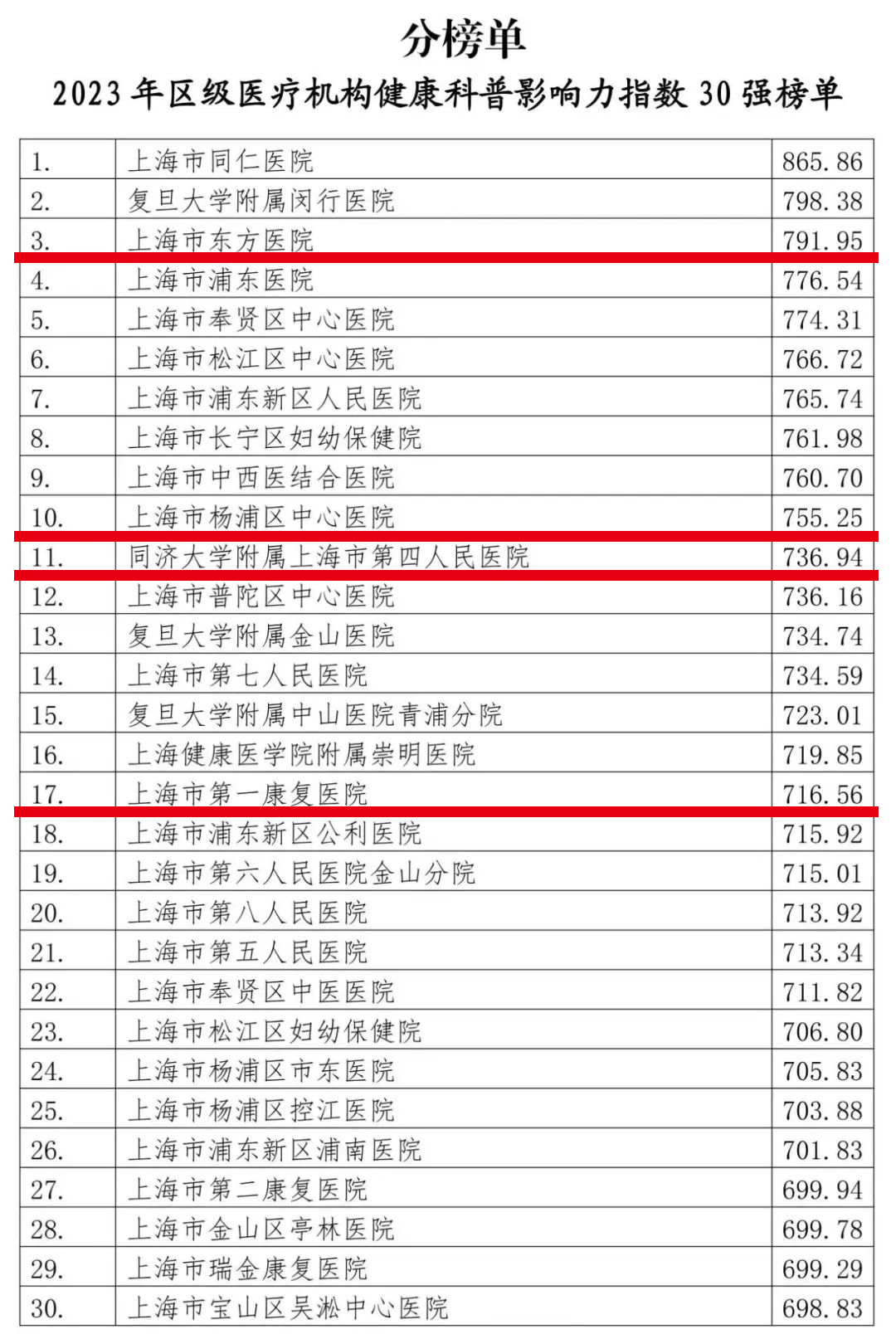 分榜单

2023 年区级医疗机构健康科普影响力指数 30 强榜单

| | | |
|---|---|---|
| 1. | 上海市同仁医院 | 865.86 |
| 2. | 复旦大学附属闵行医院 | 798.38 |
| 3. | 上海市东方医院 | 791.95 |
| 4. | 上海市浦东医院 | 776.54 |
| 5. | 上海市奉贤区中心医院 | 774.31 |
| 6. | 上海市松江区中心医院 | 766.72 |
| 7. | 上海市浦东新区人民医院 | 765.74 |
| 8. | 上海市长宁区妇幼保健院 | 761.98 |
| 9. | 上海市中西医结合医院 | 760.70 |
| 10. | 上海市杨浦区中心医院 | 755.25 |
| 11. | 同济大学附属上海市第四人民医院 | 736.94 |
| 12. | 上海市普陀区中心医院 | 736.16 |
| 13. | 复旦大学附属金山医院 | 734.74 |
| 14. | 上海市第七人民医院 | 734.59 |
| 15. | 复旦大学附属中山医院青浦分院 | 723.01 |
| 16. | 上海健康医学院附属崇明医院 | 719.85 |
| 17. | 上海市第一康复医院 | 716.56 |
| 18. | 上海市浦东新区公利医院 | 715.92 |
| 19. | 上海市第六人民医院金山分院 | 715.01 |
| 20. | 上海市第八人民医院 | 713.92 |
| 21. | 上海市第五人民医院 | 713.34 |
| 22. | 上海市奉贤区中医医院 | 711.82 |
| 23. | 上海市松江区妇幼保健院 | 706.80 |
| 24. | 上海市杨浦区市东医院 | 705.83 |
| 25. | 上海市杨浦区控江医院 | 703.88 |
| 26. | 上海市浦东新区浦南医院 | 701.83 |
| 27. | 上海市第二康复医院 | 699.94 |
| 28. | 上海市金山区亭林医院 | 699.78 |
| 29. | 上海市瑞金康复医院 | 699.29 |
| 30. | 上海市宝山区吴淞中心医院 | 698.83 |